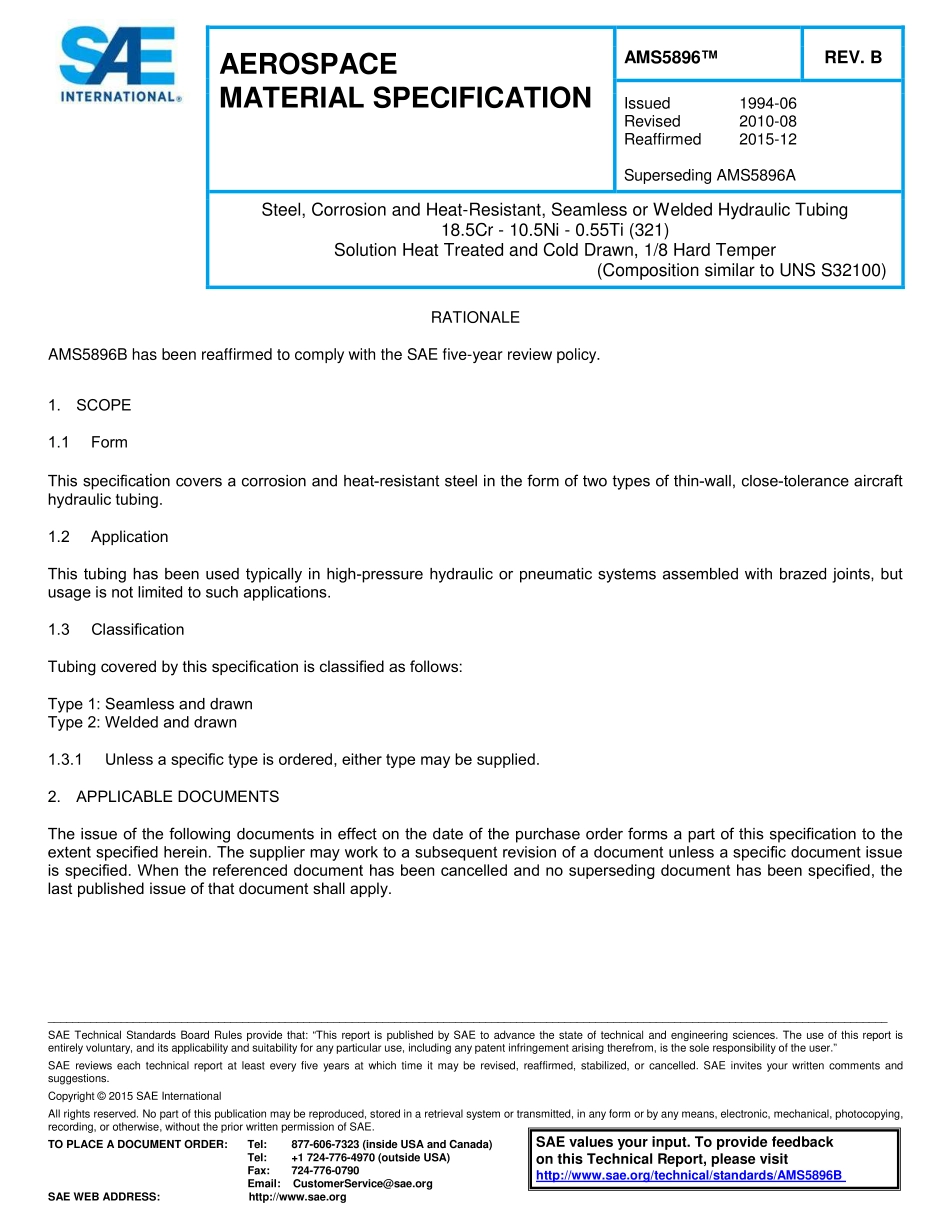 SAE INTERNATIONAL®

AEROSPACE MATERIAL SPECIFICATION

AMS5896™

REV. B

Issued 1994-06
Revised 2010-08
Reaffirmed 2015-12

Superseding AMS5896A

Steel, Corrosion and Heat-Resistant, Seamless or Welded Hydraulic Tubing
18.5Cr - 10.5Ni - 0.55Ti (321)
Solution Heat Treated and Cold Drawn, 1/8 Hard Temper
(Composition similar to UNS S32100)

RATIONALE

AMS5896B has been reaffirmed to comply with the SAE five-year review policy.

1. SCOPE

1.1 Form

This specification covers a corrosion and heat-resistant steel in the form of two types of thin-wall, close-tolerance aircraft hydraulic tubing.

1.2 Application

This tubing has been used typically in high-pressure hydraulic or pneumatic systems assembled with brazed joints, but usage is not limited to such applications.

1.3 Classification

Tubing covered by this specification is classified as follows:

Type 1: Seamless and drawn
Type 2: Welded and drawn

1.3.1 Unless a specific type is ordered, either type may be supplied.

2. APPLICABLE DOCUMENTS

The issue of the following documents in effect on the date of the purchase order forms a part of this specification to the extent specified herein. The supplier may work to a subsequent revision of a document unless a specific document issue is specified. When the referenced document has been cancelled and no superseding document has been specified, the last published issue of that document shall apply.

SAE Technical Standards Board Rules provide that: "This report is published by SAE to advance the state of technical and engineering sciences. The use of this report is entirely voluntary, and its applicability and suitability for any particular use, including any patent infringement arising therefrom, is the sole responsibility of the user."

SAE reviews each technical report at least every five years at which time it may be revised, reaffirmed, stabilized, or cancelled. SAE invites your written comments and suggestions.

Copyright © 2015 SAE International

All rights reserved. No part of this publication may be reproduced, stored in a retrieval system or transmitted, in any form or by any means, electronic, mechanical, photocopying, recording, or otherwise, without the prior written permission of SAE.

TO PLACE A DOCUMENT ORDER: Tel: 877-606-7323 (inside USA and Canada)
Tel: +1 724-776-4970 (outside USA)
Fax: 724-776-0790
Email: CustomerService@sae.org
SAE WEB ADDRESS: http://www.sae.org

SAE values your input. To provide feedback on this Technical Report, please visit
http://www.sae.org/technical/standards/AMS5896B